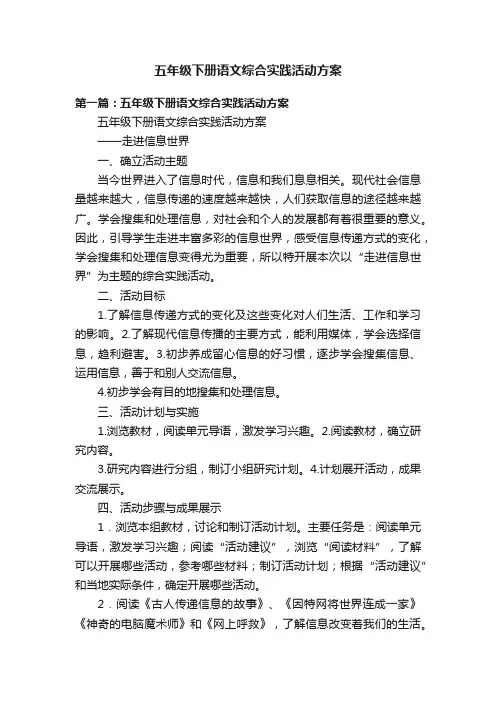 五年级下册语文综合实践活动方案

第一篇：五年级下册语文综合实践活动方案

五年级下册语文综合实践活动方案

——走进信息世界

一、确立活动主题

当今世界进入了信息时代，信息和我们息息相关。现代社会信息量越来越大，信息传递的速度越来越快，人们获取信息的途径越来越广。学会搜集和处理信息，对社会和个人的发展都有着很重要的意义。因此，引导学生走进丰富多彩的信息世界，感受信息传递方式的变化，学会搜集和处理信息变得尤为重要，所以特开展本次以“走进信息世界”为主题的综合实践活动。

二、活动目标

1.了解信息传递方式的变化及这些变化对人们生活、工作和学习的影响。2.了解现代信息传播的主要方式，能利用媒体，学会选择信息，趋利避害。3.初步养成留心信息的好习惯，逐步学会搜集信息、运用信息，善于和别人交流信息。

4.初步学会有目的地搜集和处理信息。

三、活动计划与实施

1.浏览教材，阅读单元导语，激发学习兴趣。2.阅读教材，确立研究内容。

3.研究内容进行分组，制订小组研究计划。4.计划展开活动，成果交流展示。

四、活动步骤与成果展示

1．浏览本组教材，讨论和制订活动计划。主要任务是：阅读单元导语，激发学习兴趣；阅读“活动建议”，浏览“阅读材料”，了解可以开展哪些活动，参考哪些材料；制订活动计划；根据“活动建议”和当地实际条件，确定开展哪些活动。

2．阅读《古人传递信息的故事》、《因特网将世界连成一家》《神奇的电脑魔术师》和《网上呼救》，了解信息改变着我们的生活。